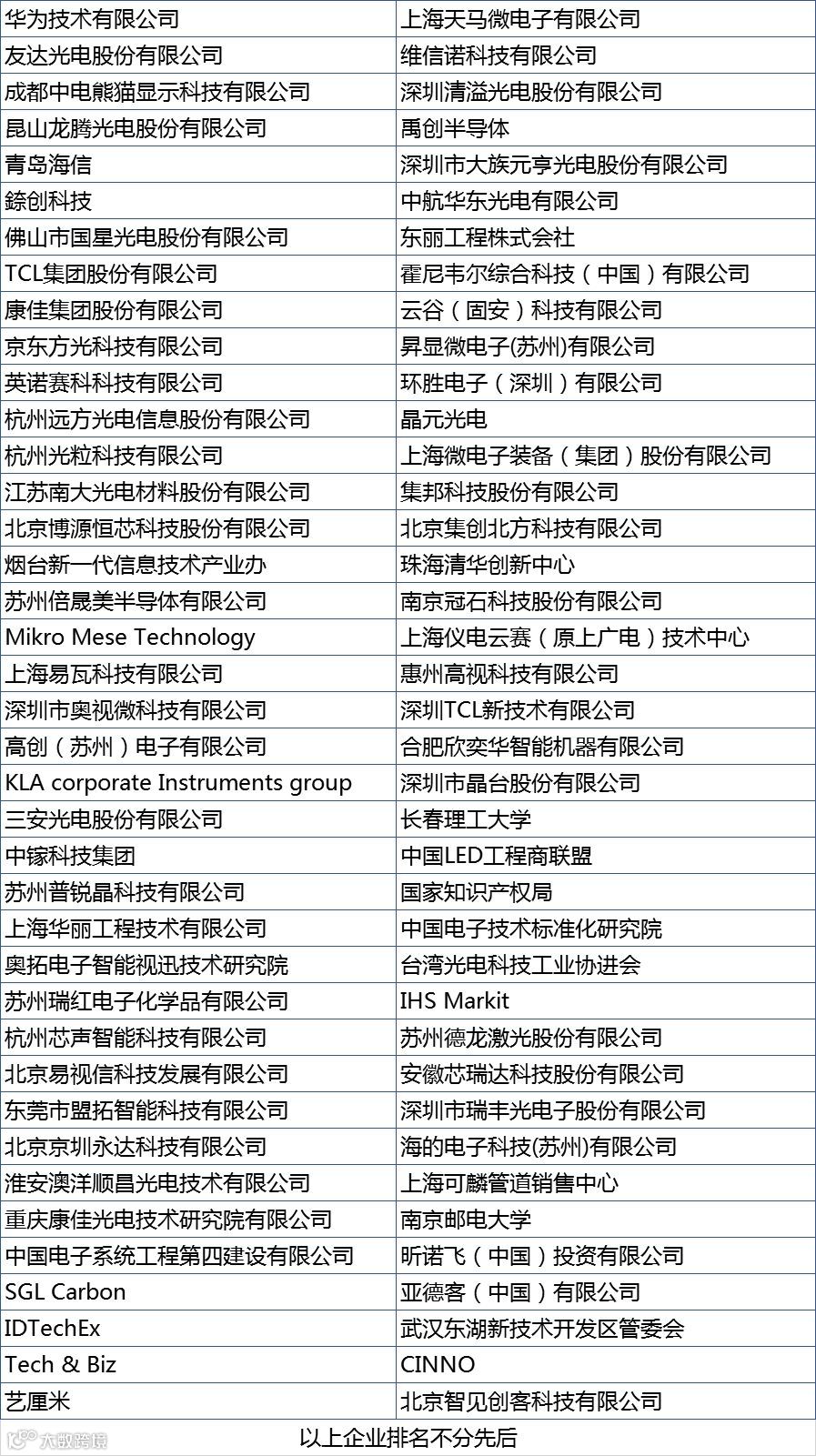 | 华为技术有限公司 | 上海天马微电子有限公司 |
|---|---|
| 友达光电股份有限公司 | 维信诺科技有限公司 |
| 成都中电熊猫显示科技有限公司 | 深圳清溢光电股份有限公司 |
| 昆山龙腾光电股份有限公司 | 禹创半导体 |
| 青岛海信 | 深圳市大族元亨光电股份有限公司 |
| 錼创科技 | 中航华东光电有限公司 |
| 佛山市国星光电股份有限公司 | 东丽工程株式会社 |
| TCL集团股份有限公司 | 霍尼韦尔综合科技（中国）有限公司 |
| 康佳集团股份有限公司 | 云谷（固安）科技有限公司 |
| 京东方光科技有限公司 | 昇显微电子(苏州)有限公司 |
| 英诺赛科科技有限公司 | 环胜电子（深圳）有限公司 |
| 杭州远方光电信息股份有限公司 | 晶元光电 |
| 杭州光粒科技有限公司 | 上海微电子装备（集团）股份有限公司 |
| 江苏南大光电材料股份有限公司 | 集邦科技股份有限公司 |
| 北京博源恒芯科技股份有限公司 | 北京集创北方科技有限公司 |
| 烟台新一代信息技术产业办 | 珠海清华创新中心 |
| 苏州倍晟美半导体有限公司 | 南京冠石科技股份有限公司 |
| Mikro Mese Technology | 上海仪电云赛（原上广电）技术中心 |
| 上海易瓦科技有限公司 | 惠州高视科技有限公司 |
| 深圳市奥视微科技有限公司 | 深圳TCL新技术有限公司 |
| 高创（苏州）电子有限公司 | 合肥欣奕华智能机器有限公司 |
| KLA corporate Instruments group | 深圳市晶台股份有限公司 |
| 三安光电股份有限公司 | 长春理工大学 |
| 中镓科技集团 | 中国LED工程商联盟 |
| 苏州普锐晶科技有限公司 | 国家知识产权局 |
| 上海华丽工程技术有限公司 | 中国电子技术标准化研究院 |
| 奥拓电子智能视讯技术研究院 | 台湾光电科技工业协进会 |
| 苏州瑞红电子化学品有限公司 | IHS Markit |
| 杭州芯声智能科技有限公司 | 苏州德龙激光股份有限公司 |
| 北京易视信科技发展有限公司 | 安徽芯瑞达科技股份有限公司 |
| 东莞市盟拓智能科技有限公司 | 深圳市瑞丰光电子股份有限公司 |
| 北京京圳永达科技有限公司 | 海的电子科技(苏州)有限公司 |
| 淮安澳洋顺昌光电技术有限公司 | 上海可麟管道销售中心 |
| 重庆康佳光电技术研究院有限公司 | 南京邮电大学 |
| 中国电子系统工程第四建设有限公司 | 昕诺飞（中国）投资有限公司 |
| SGL Carbon | 亚德客（中国）有限公司 |
| IDTechEx | 武汉东湖新技术开发区管委会 |
| Tech & Biz | CINNO |
| 艺厘米 | 北京智见创客科技有限公司 |

以上企业排名不分先后

大数跨境